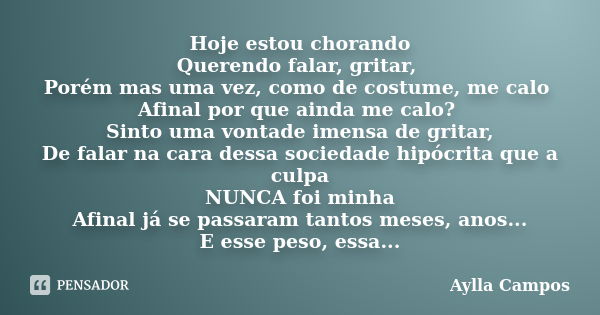 Hoje estou chorando
Querendo falar, gritar,
Porém mas uma vez, como de costume, me calo
Afinal por que ainda me calo?
Sinto uma vontade imensa de gritar,
De falar na cara dessa sociedade hipócrita que a culpa
NUNCA foi minha
Afinal já se passaram tantos meses, anos...
E esse peso, essa...

PENSADOR

Aylla Campos